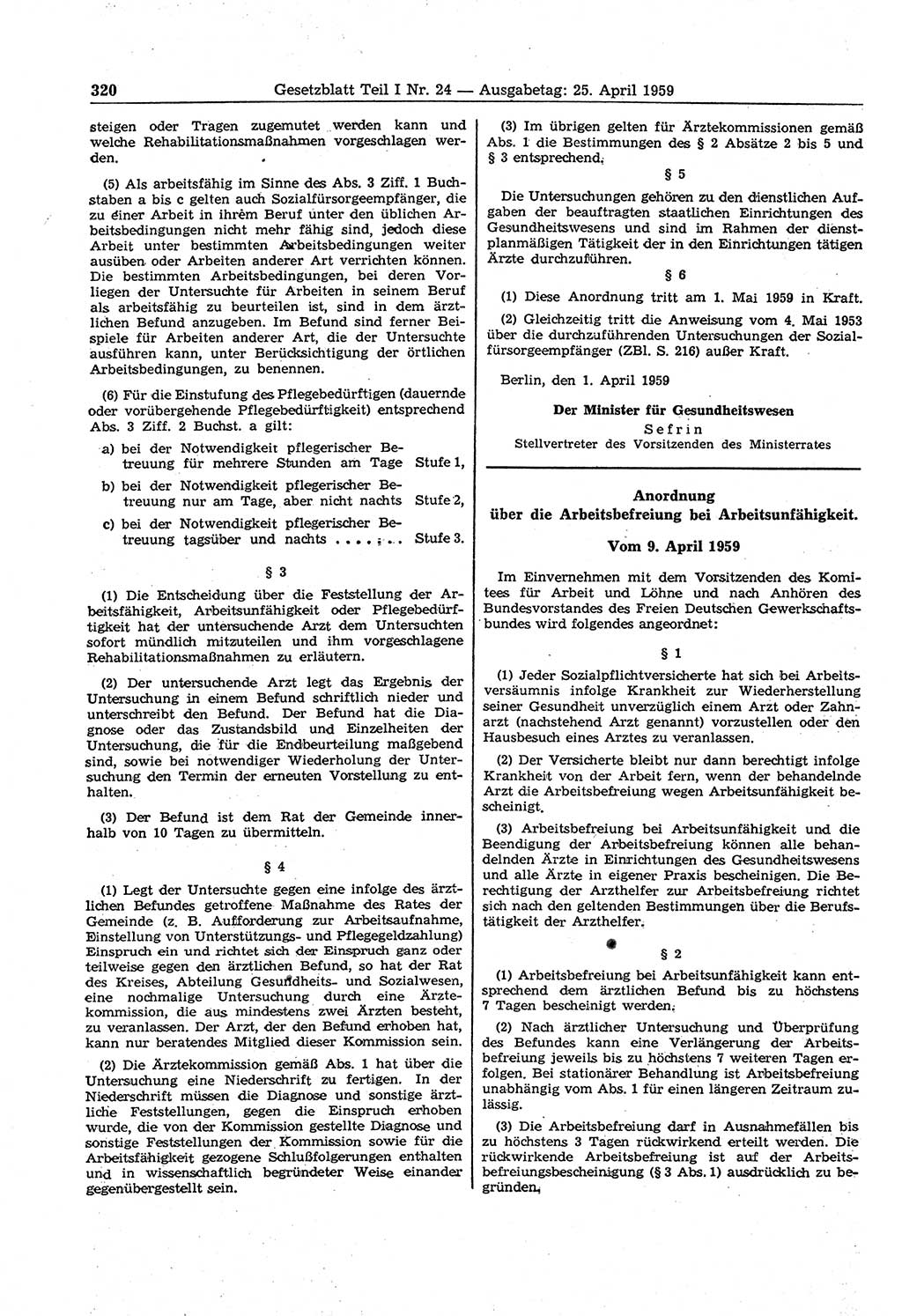 320 Gesetzblatt Teil I Nr. 24 — Ausgabetag: 25. April 1959

steigen oder Tragen zugemutet werden kann und welche Rehabilitationsmaßnahmen vorgeschlagen werden.

(5) Als arbeitsfähig im Sinne des Abs. 3 Ziff. 1 Buchstaben a bis c gelten auch Sozialfürsorgeempfänger, die zu einer Arbeit in ihrem Beruf unter den üblichen Arbeitsbedingungen nicht mehr fähig sind, jedoch diese Arbeit unter bestimmten Arbeitsbedingungen weiter ausüben oder Arbeiten anderer Art verrichten können. Die bestimmten Arbeitsbedingungen, bei deren Vorliegen der Untersuchte für Arbeiten in seinem Beruf als arbeitsfähig zu beurteilen ist, sind in dem ärztlichen Befund anzugeben. Im Befund sind ferner Beispiele für Arbeiten anderer Art, die der Untersuchte ausführen kann, unter Berücksichtigung der örtlichen Arbeitsbedingungen, zu benennen.

(6) Für die Einstufung des Pflegebedürftigen (dauernde oder vorübergehende Pflegebedürftigkeit) entsprechend Abs. 3 Ziff. 2 Buchst. a gilt:

a) bei der Notwendigkeit pflegerischer Betreuung für mehrere Stunden am Tage Stufe 1,

b) bei der Notwendigkeit pflegerischer Betreuung nur am Tage, aber nicht nachts Stufe 2,

c) bei der Notwendigkeit pflegerischer Betreuung tagsüber und nachts . . . . . . . Stufe 3.

§ 3

(1) Die Entscheidung über die Feststellung der Arbeitsfähigkeit, Arbeitsunfähigkeit oder Pflegebedürftigkeit hat der untersuchende Arzt dem Untersuchten sofort mündlich mitzuteilen und ihm vorgeschlagene Rehabilitationsmaßnahmen zu erläutern.

(2) Der untersuchende Arzt legt das Ergebnis der Untersuchung in einem Befund schriftlich nieder und unterschreibt den Befund. Der Befund hat die Diagnose oder das Zustandsbild und Einzelheiten der Untersuchung, die für die Endbeurteilung maßgebend sind, sowie bei notwendiger Wiederholung der Untersuchung den Termin der erneuten Vorstellung zu enthalten.

(3) Der Befund ist dem Rat der Gemeinde innerhalb von 10 Tagen zu übermitteln.

§ 4

(1) Legt der Untersuchte gegen eine infolge des ärztlichen Befundes getroffene Maßnahme des Rates der Gemeinde (z. B. Aufforderung zur Arbeitsaufnahme, Einstellung von Unterstützungs- und Pflegegeldzahlung) Einspruch ein und richtet sich der Einspruch ganz oder teilweise gegen den ärztlichen Befund, so hat der Rat des Kreises, Abteilung Gesundheits- und Sozialwesen, eine nochmalige Untersuchung durch eine Ärztekommission, die aus mindestens zwei Ärzten besteht, zu veranlassen. Der Arzt, der den Befund erhoben hat, kann nur beratendes Mitglied dieser Kommission sein.

(2) Die Ärztekommission gemäß Abs. 1 hat über die Untersuchung eine Niederschrift zu fertigen. In der Niederschrift müssen die Diagnose und sonstige ärztliche Feststellungen, gegen die Einspruch erhoben wurde, die von der Kommission gestellte Diagnose und sonstige Feststellungen der Kommission sowie für die Arbeitsfähigkeit gezogene Schlußfolgerungen enthalten und in wissenschaftlich begründeter Weise einander gegenübergestellt sein.

(3) Im übrigen gelten für Ärztekommissionen gemäß Abs. 1 die Bestimmungen des § 2 Absätze 2 bis 5 und § 3 entsprechend.

§ 5

Die Untersuchungen gehören zu den dienstlichen Aufgaben der beauftragten staatlichen Einrichtungen des Gesundheitswesens und sind im Rahmen der dienstplanmäßigen Tätigkeit der in den Einrichtungen tätigen Ärzte durchzuführen.

§ 6

(1) Diese Anordnung tritt am 1. Mai 1959 in Kraft.

(2) Gleichzeitig tritt die Anweisung vom 4. Mai 1953 über die durchzuführenden Untersuchungen der Sozialfürsorgeempfänger (ZBl. S. 216) außer Kraft.

Berlin, den 1. April 1959

Der Minister für Gesundheitswesen
Sefrin
Stellvertreter des Vorsitzenden des Ministerrates

Anordnung
über die Arbeitsbefreiung bei Arbeitsunfähigkeit.

Vom 9. April 1959

Im Einvernehmen mit dem Vorsitzenden des Komitees für Arbeit und Löhne und nach Anhören des Bundesvorstandes des Freien Deutschen Gewerkschaftsbundes wird folgendes angeordnet:

§ 1

(1) Jeder Sozialpflichtversicherte hat sich bei Arbeitsversäumnis infolge Krankheit zur Wiederherstellung seiner Gesundheit unverzüglich einem Arzt oder Zahnarzt (nachstehend Arzt genannt) vorzustellen oder den Hausbesuch eines Arztes zu veranlassen.

(2) Der Versicherte bleibt nur dann berechtigt infolge Krankheit von der Arbeit fern, wenn der behandelnde Arzt die Arbeitsbefreiung wegen Arbeitsunfähigkeit bescheinigt.

(3) Arbeitsbefreiung bei Arbeitsunfähigkeit und die Beendigung der Arbeitsbefreiung können alle behandelnden Ärzte in Einrichtungen des Gesundheitswesens und alle Ärzte in eigener Praxis bescheinigen. Die Berechtigung der Arzthelfer zur Arbeitsbefreiung richtet sich nach den geltenden Bestimmungen über die Berufstätigkeit der Arzthelfer.

§ 2

(1) Arbeitsbefreiung bei Arbeitsunfähigkeit kann entsprechend dem ärztlichen Befund bis zu höchstens 7 Tagen bescheinigt werden.

(2) Nach ärztlicher Untersuchung und Überprüfung des Befundes kann eine Verlängerung der Arbeitsbefreiung jeweils bis zu höchstens 7 weiteren Tagen erfolgen. Bei stationärer Behandlung ist Arbeitsbefreiung unabhängig vom Abs. 1 für einen längeren Zeitraum zulässig.

(3) Die Arbeitsbefreiung darf in Ausnahmefällen bis zu höchstens 3 Tagen rückwirkend erteilt werden. Die rückwirkende Arbeitsbefreiung ist auf der Arbeitsbefreiungsbescheinigung (§ 3 Abs. 1) ausdrücklich zu begründen.